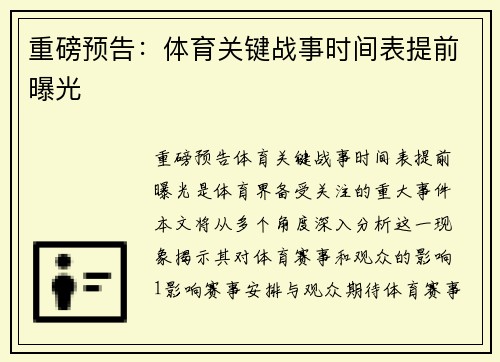 重磅预告：体育关键战事时间表提前曝光

重磅预告体育关键战事时间表提前曝光是体育界备受关注的重大事件本文将从多个角度深入分析这一现象揭示其对体育赛事和观众的影响1影响赛事安排与观众期待体育赛事